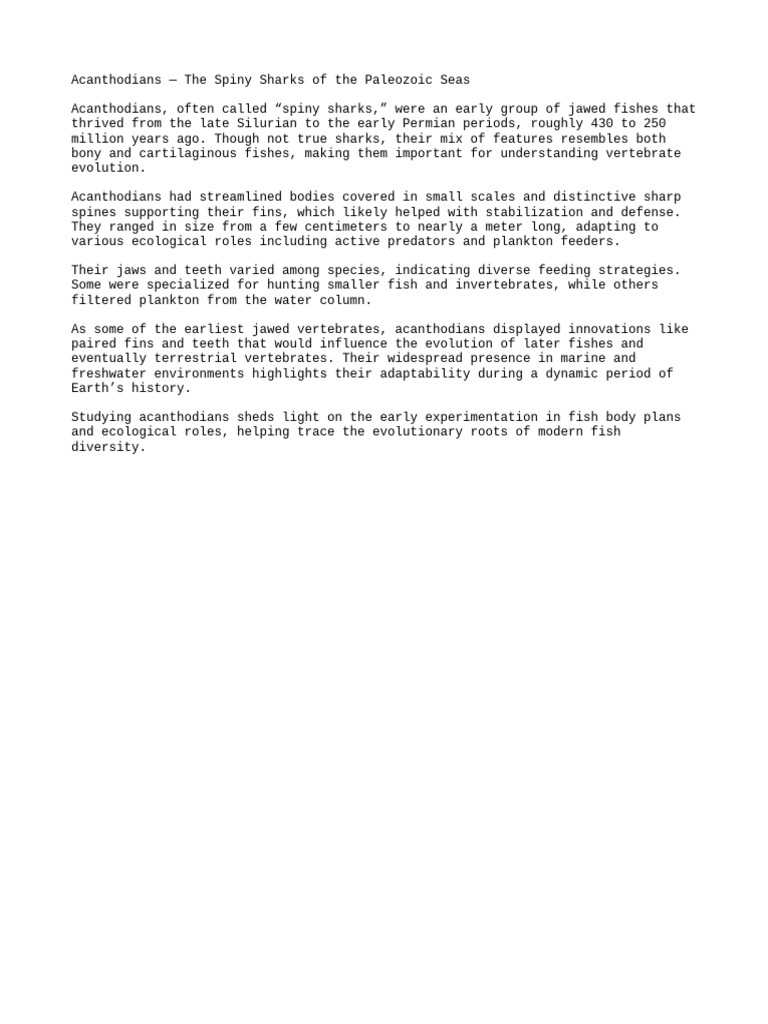 Acanthodians — The Spiny Sharks of the Paleozoic Seas

Acanthodians, often called “spiny sharks,” were an early group of jawed fishes that thrived from the late Silurian to the early Permian periods, roughly 430 to 250 million years ago. Though not true sharks, their mix of features resembles both bony and cartilaginous fishes, making them important for understanding vertebrate evolution.

Acanthodians had streamlined bodies covered in small scales and distinctive sharp spines supporting their fins, which likely helped with stabilization and defense. They ranged in size from a few centimeters to nearly a meter long, adapting to various ecological roles including active predators and plankton feeders.

Their jaws and teeth varied among species, indicating diverse feeding strategies. Some were specialized for hunting smaller fish and invertebrates, while others filtered plankton from the water column.

As some of the earliest jawed vertebrates, acanthodians displayed innovations like paired fins and teeth that would influence the evolution of later fishes and eventually terrestrial vertebrates. Their widespread presence in marine and freshwater environments highlights their adaptability during a dynamic period of Earth’s history.

Studying acanthodians sheds light on the early experimentation in fish body plans and ecological roles, helping trace the evolutionary roots of modern fish diversity.